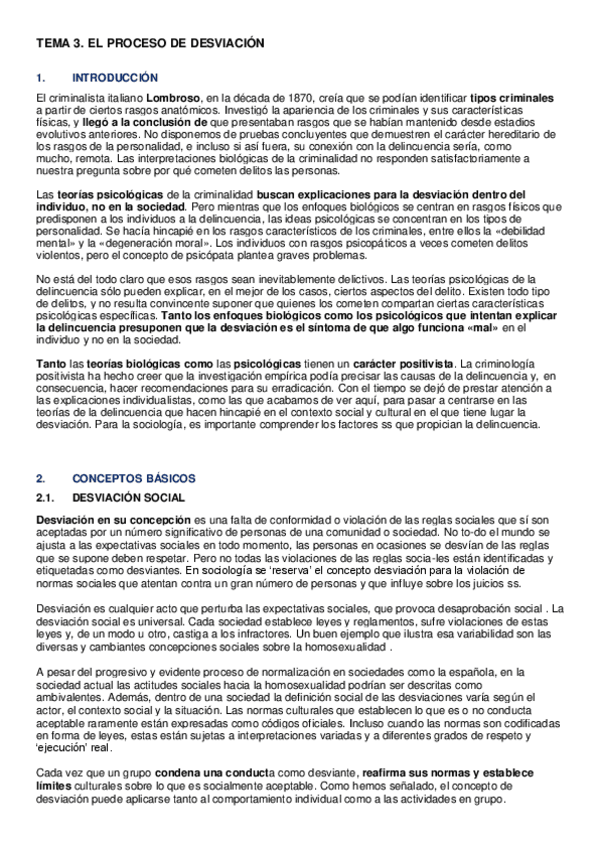 TEMA 3. EL PROCESO DE DESVIACIÓN

1. INTRODUCCIÓN

El criminalista italiano Lombroso, en la década de 1870, creía que se podían identificar tipos criminales a partir de ciertos rasgos anatómicos. Investigó la apariencia de los criminales y sus características físicas, y llegó a la conclusión de que presentaban rasgos que se habían mantenido desde estadios evolutivos anteriores. No disponemos de pruebas concluyentes que demuestren el carácter hereditario de los rasgos de la personalidad, e incluso si así fuera, su conexión con la delincuencia sería, como mucho, remota. Las interpretaciones biológicas de la criminalidad no responden satisfactoriamente a nuestra pregunta sobre por qué cometen delitos las personas.

Las teorías psicológicas de la criminalidad buscan explicaciones para la desviación dentro del individuo, no en la sociedad. Pero mientras que los enfoques biológicos se centran en rasgos físicos que predisponen a los individuos a la delincuencia, las ideas psicológicas se concentran en los tipos de personalidad. Se hacía hincapié en los rasgos característicos de los criminales, entre ellos la «debilidad mental» y la «degeneración moral». Los individuos con rasgos psicopáticos a veces cometen delitos violentos, pero el concepto de psicópata plantea graves problemas.

No está del todo claro que esos rasgos sean inevitablemente delictivos. Las teorías psicológicas de la delincuencia sólo pueden explicar, en el mejor de los casos, ciertos aspectos del delito. Existen todo tipo de delitos, y no resulta convincente suponer que quienes los cometen compartan ciertas características psicológicas específicas. Tanto los enfoques biológicos como los psicológicos que intentan explicar la delincuencia presuponen que la desviación es el síntoma de que algo funciona «mal» en el individuo y no en la sociedad.

Tanto las teorías biológicas como las psicológicas tienen un carácter positivista. La criminología positivista ha hecho creer que la investigación empírica podía precisar las causas de la delincuencia y, en consecuencia, hacer recomendaciones para su erradicación. Con el tiempo se dejó de prestar atención a las explicaciones individualistas, como las que acabamos de ver aquí, para pasar a centrarse en las teorías de la delincuencia que hacen hincapié en el contexto social y cultural en el que tiene lugar la desviación. Para la sociología, es importante comprender los factores ss que propician la delincuencia.

2. CONCEPTOS BÁSICOS

2.1. DESVIACIÓN SOCIAL

Desviación en su concepción es una falta de conformidad o violación de las reglas sociales que sí son aceptadas por un número significativo de personas de una comunidad o sociedad. No to-do el mundo se ajusta a las expectativas sociales en todo momento, las personas en ocasiones se desvían de las reglas que se supone deben respetar. Pero no todas las violaciones de las reglas socia-les están identificadas y etiquetadas como desviantes. En sociología se 'reserva' el concepto desviación para la violación de normas sociales que atentan contra un gran número de personas y que influye sobre los juicios ss.

Desviación es cualquier acto que perturba las expectativas sociales, que provoca desaprobación social . La desviación social es universal. Cada sociedad establece leyes y reglamentos, sufre violaciones de estas leyes y, de un modo u otro, castiga a los infractores. Un buen ejemplo que ilustra esa variabilidad son las diversas y cambiantes concepciones sociales sobre la homosexualidad .

A pesar del progresivo y evidente proceso de normalización en sociedades como la española, en la sociedad actual las actitudes sociales hacia la homosexualidad podrían ser descritas como ambivalentes. Además, dentro de una sociedad la definición social de las desviaciones varía según el actor, el contexto social y la situación. Las normas culturales que establecen lo que es o no conducta aceptable raramente están expresadas como códigos oficiales. Incluso cuando las normas son codificadas en forma de leyes, estas están sujetas a interpretaciones variadas y a diferentes grados de respeto y 'ejecución' real.

Cada vez que un grupo condena una conducta como desviante, reafirma sus normas y establece límites culturales sobre lo que es socialmente aceptable. Como hemos señalado, el concepto de desviación puede aplicarse tanto al comportamiento individual como a las actividades en grupo.